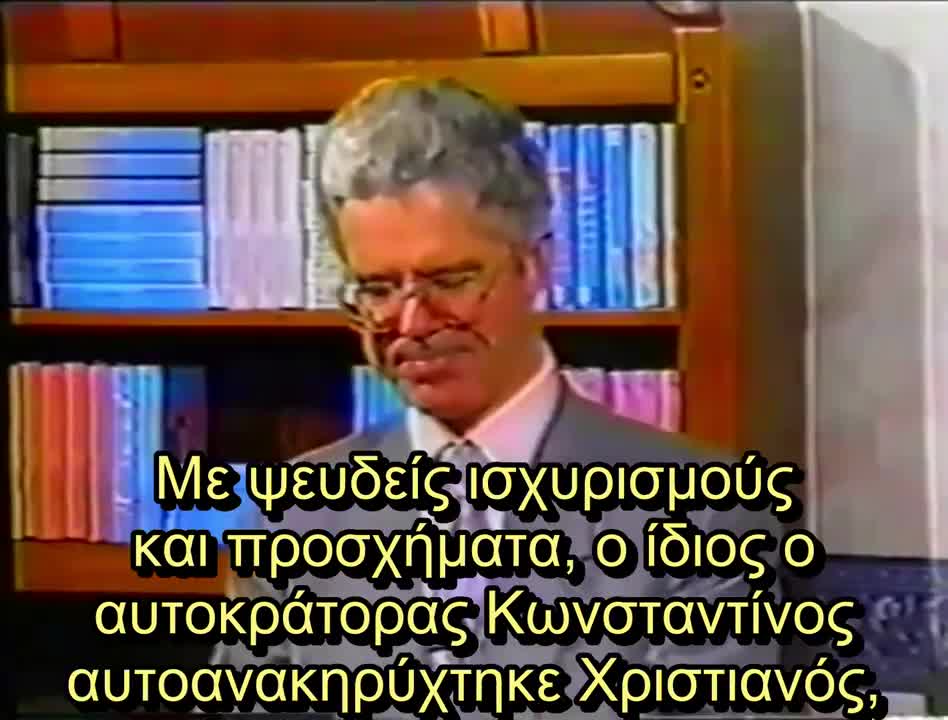 Με ψευδείς ισχυρισμούς και προσχήματα, ο ίδιος ο αυτοκράτορας Κωνσταντίνος αυτοανακηρύχτηκε Χριστιανός,